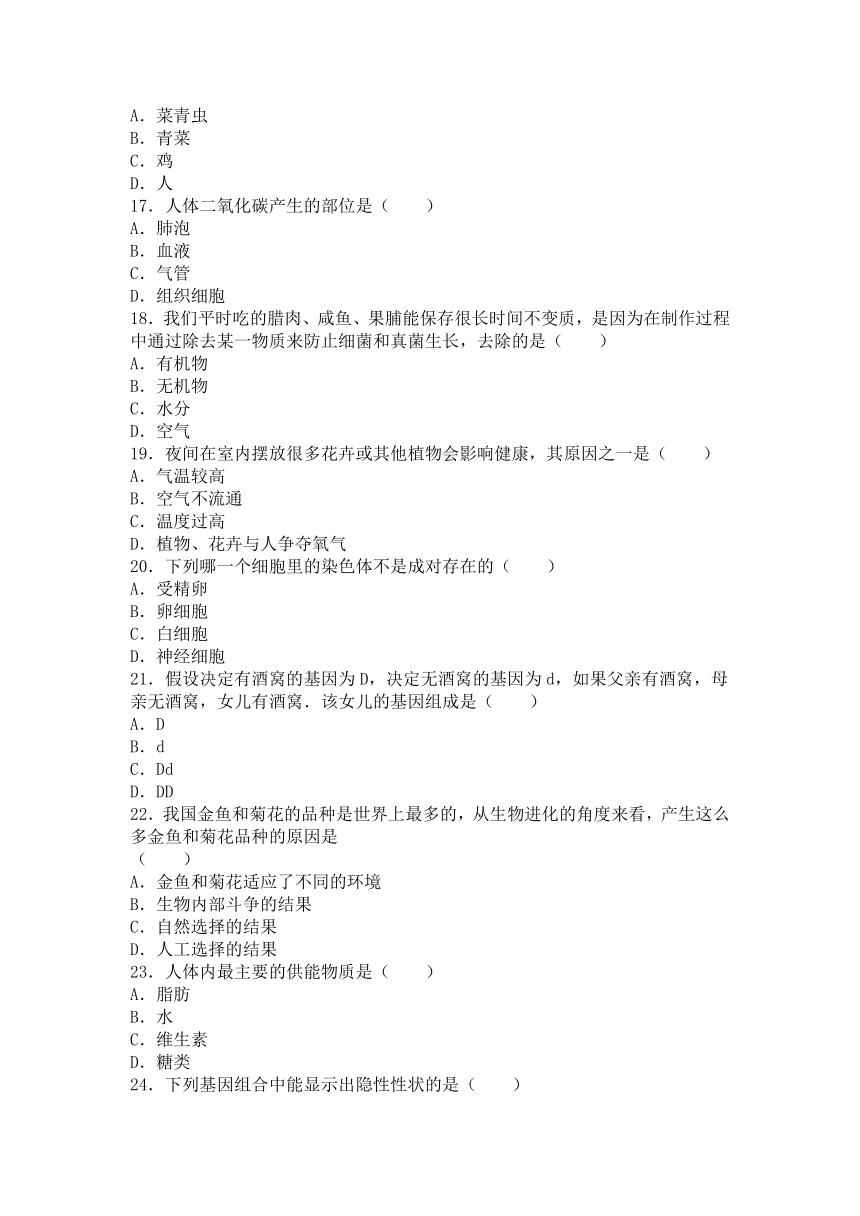 A．菜青虫
B．青菜
C．鸡
D．人
17．人体二氧化碳产生的部位是（　　）
A．肺泡
B．血液
C．气管
D．组织细胞
18．我们平时吃的腊肉、咸鱼、果脯能保存很长时间不变质，是因为在制作过程中通过除去某一物质来防止细菌和真菌生长，去除的是（　　）
A．有机物
B．无机物
C．水分
D．空气
19．夜间在室内摆放很多花卉或其他植物会影响健康，其原因之一是（　　）
A．气温较高
B．空气不流通
C．温度过高
D．植物、花卉与人争夺氧气
20．下列哪一个细胞里的染色体不是成对存在的（　　）
A．受精卵
B．卵细胞
C．白细胞
D．神经细胞
21．假设决定有酒窝的基因为D，决定无酒窝的基因为d，如果父亲有酒窝，母亲无酒窝，女儿有酒窝．该女儿的基因组成是（　　）
A．D
B．d
C．Dd
D．DD
22．我国金鱼和菊花的品种是世界上最多的，从生物进化的角度来看，产生这么多金鱼和菊花品种的原因是
（　　）
A．金鱼和菊花适应了不同的环境
B．生物内部斗争的结果
C．自然选择的结果
D．人工选择的结果
23．人体内最主要的供能物质是（　　）
A．脂肪
B．水
C．维生素
D．糖类
24．下列基因组合中能显示出隐性性状的是（　　）